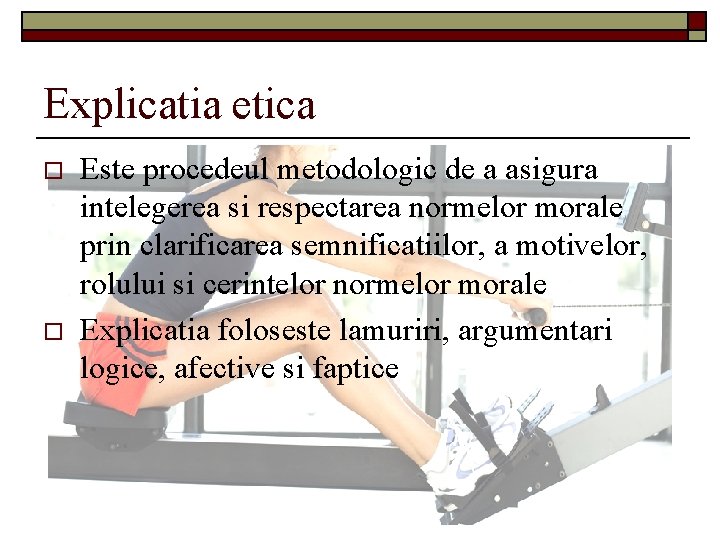 Explicatia etica

□ Este procedeul metodologic de a asigura intelegerea si respectarea normelor morale prin clarificarea semnificatiilor, a motivelor, rolului si cerintelor normelor morale

□ Explicatia foloseste lamuriri, argumentari logice, afective si faptice